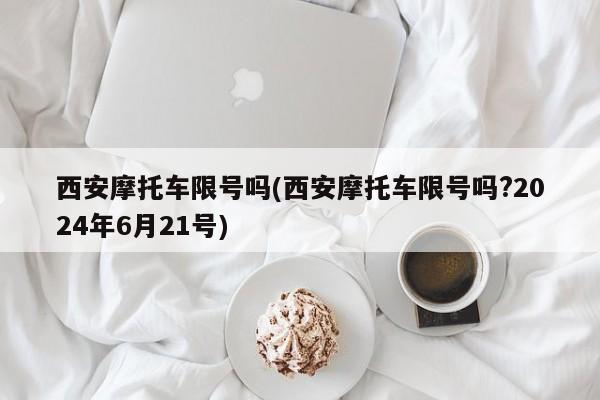 西安摩托车限号吗(西安摩托车限号吗?2024年6月21号)